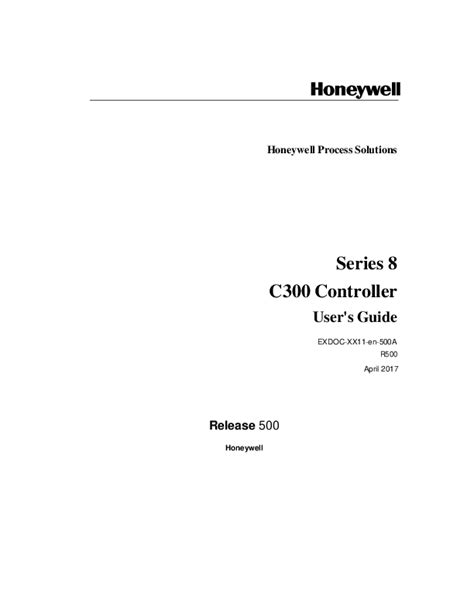 Honeywell

Honeywell Process Solutions

Series 8
C300 Controller
User's Guide

EXDOC-XX11-en-500A
R500
April 2017

Release 500

Honeywell